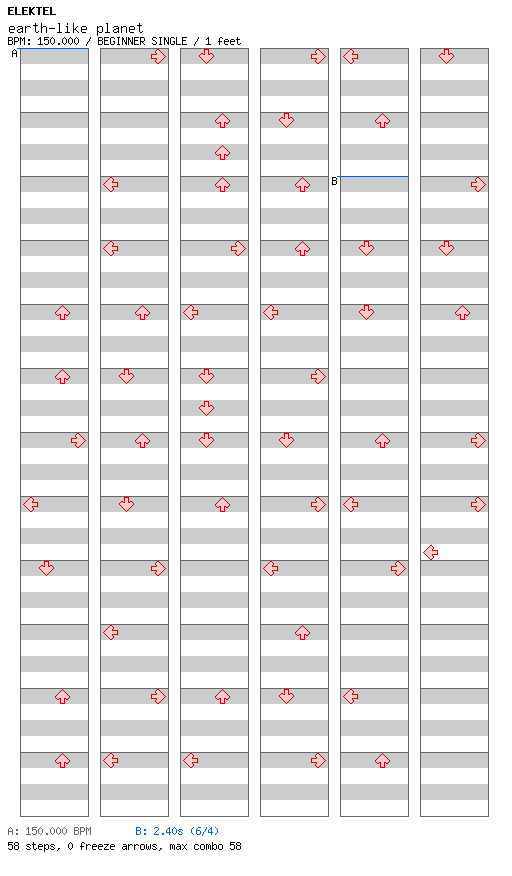 ELEKTEL
earth-like planet
BPM: 150.000 / BEGINNER SINGLE / 1 feet

A

B

A: 150.000 BPM B: 2.40s (6/4)
58 steps, 0 freeze arrows, max combo 58